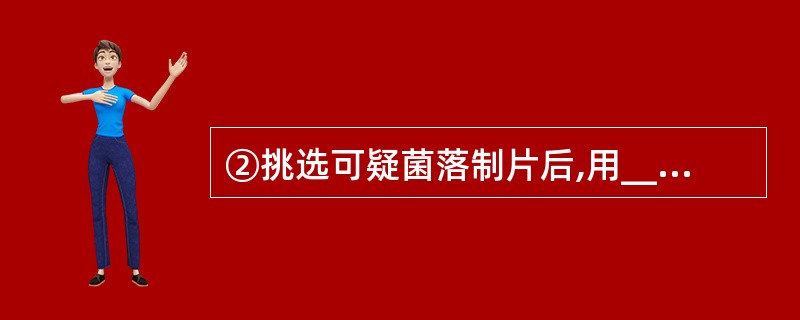 ②挑选可疑菌落制片后,用__...